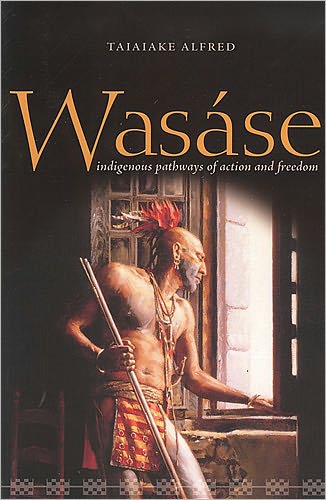 TAIAIAKE ALFRED

Wasáse

indigenous pathways of action and freedom